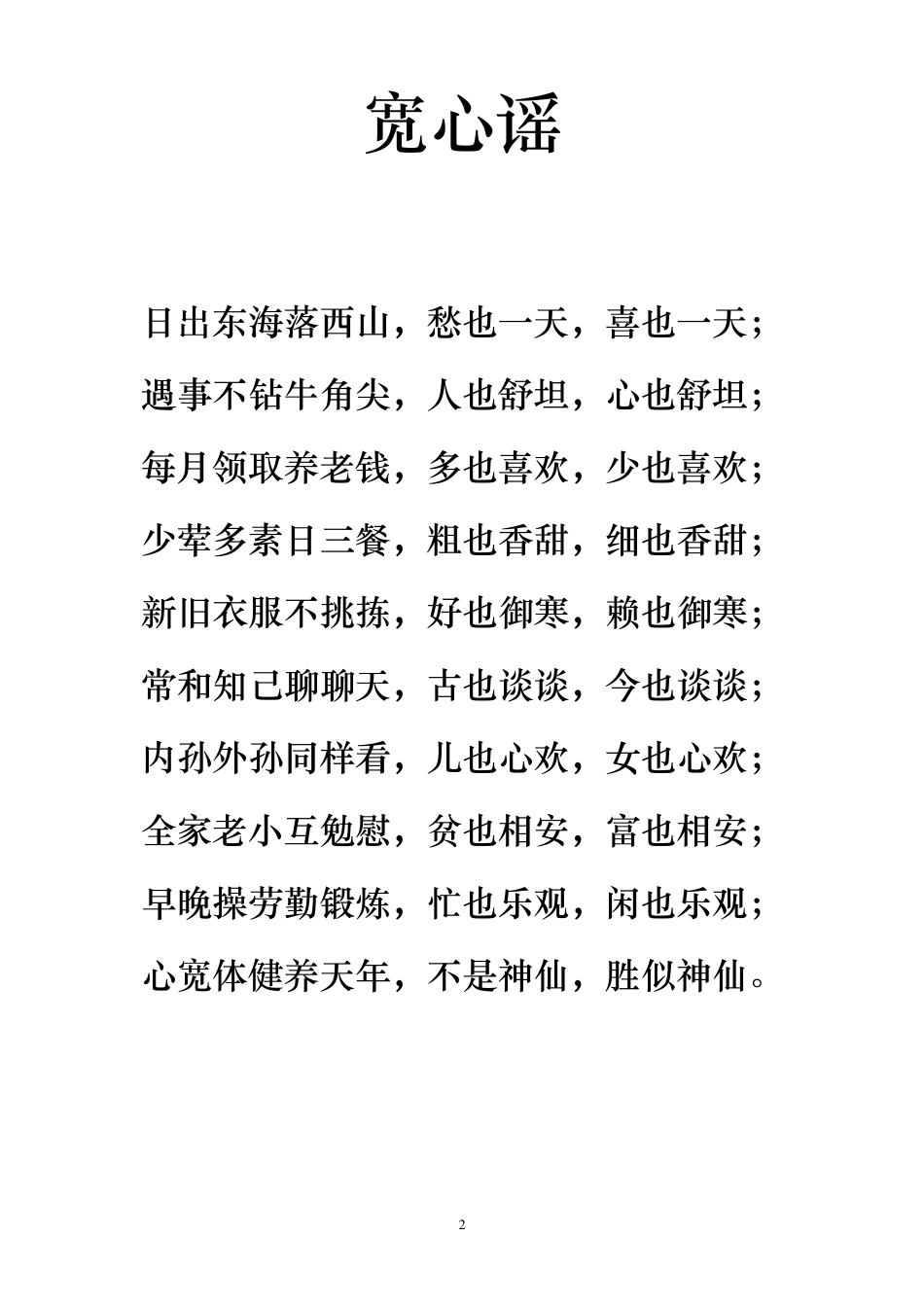 宽心谣

日出东海落西山，愁也一天，喜也一天；

遇事不钻牛角尖，人也舒坦，心也舒坦；

每月领取养老钱，多也喜欢，少也喜欢；

少荤多素日三餐，粗也香甜，细也香甜；

新旧衣服不挑拣，好也御寒，赖也御寒；

常和知己聊聊天，古也谈谈，今也谈谈；

内孙外孙同样看，儿也心欢，女也心欢；

全家老小互勉慰，贫也相安，富也相安；

早晚操劳勤锻炼，忙也乐观，闲也乐观；

心宽体健养天年，不是神仙，胜似神仙。

2